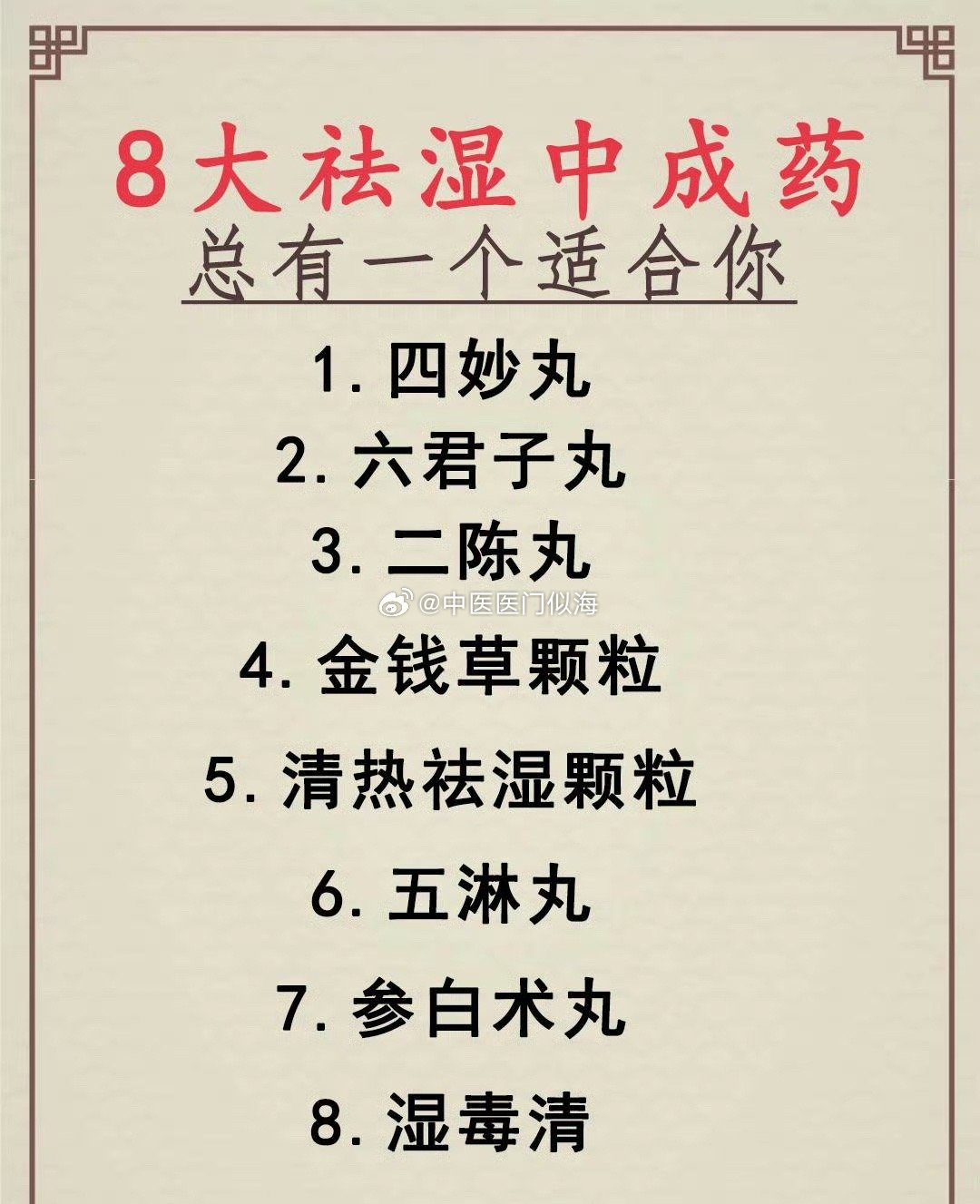 8大祛湿中成药
总有一个适合你

1. 四妙丸
2. 六君子丸
3. 二陈丸
@中医医门似海
4. 金钱草颗粒
5. 清热祛湿颗粒
6. 五淋丸
7. 参白术丸
8. 湿毒清